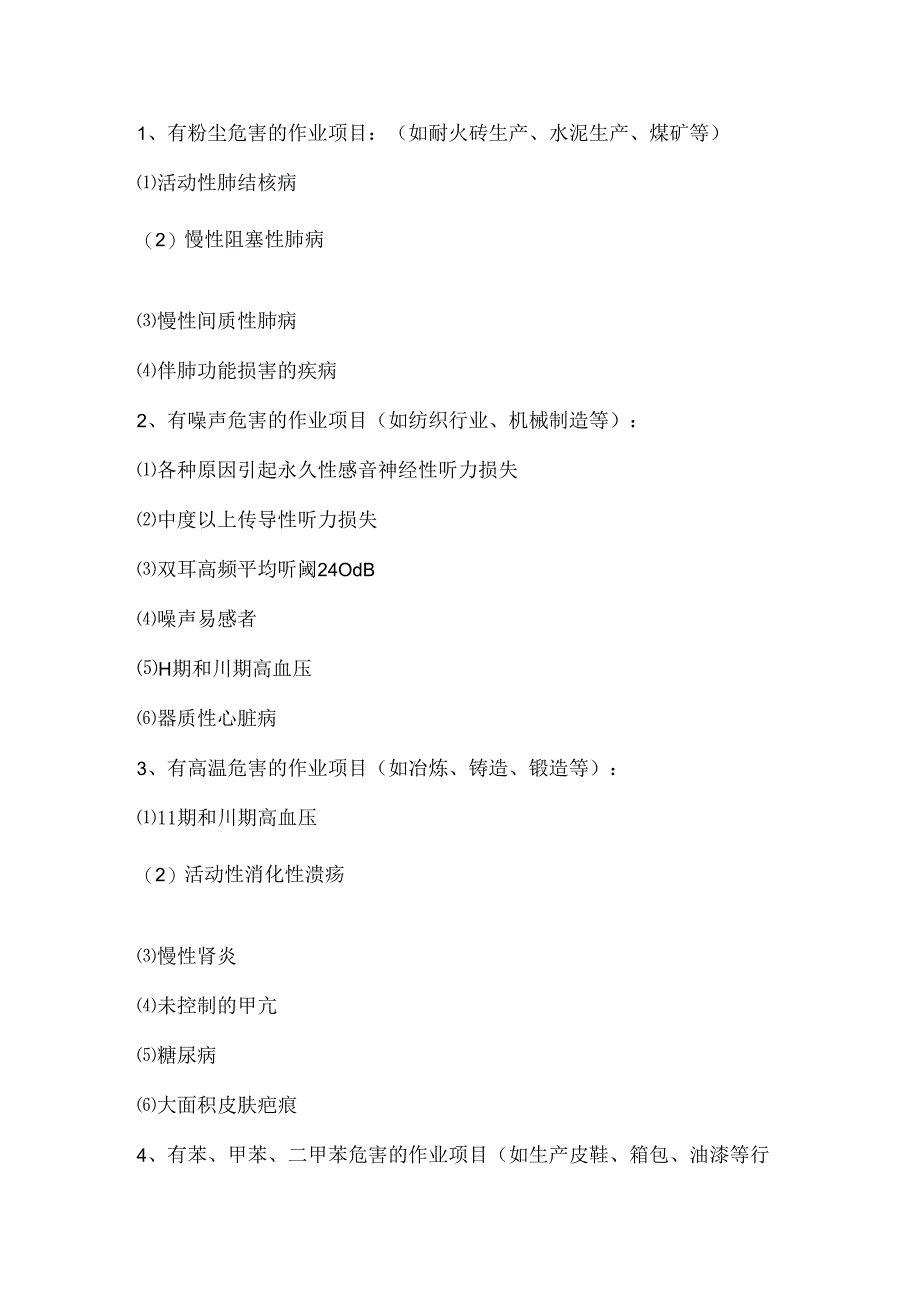 1、有粉尘危害的作业项目：（如耐火砖生产、水泥生产、煤矿等）

⑴活动性肺结核病

（2）慢性阻塞性肺病

⑶慢性间质性肺病

⑷伴肺功能损害的疾病

2、有噪声危害的作业项目（如纺织行业、机械制造等）：

⑴各种原因引起永久性感音神经性听力损失

⑵中度以上传导性听力损失

⑶双耳高频平均听阈24OdB

⑷噪声易感者

⑸H期和川期高血压

⑹器质性心脏病

3、有高温危害的作业项目（如冶炼、铸造、锻造等）：

⑴11期和川期高血压

（2）活动性消化性溃疡

⑶慢性肾炎

⑷未控制的甲亢

⑸糖尿病

⑹大面积皮肤疤痕

4、有苯、甲苯、二甲苯危害的作业项目（如生产皮鞋、箱包、油漆等行